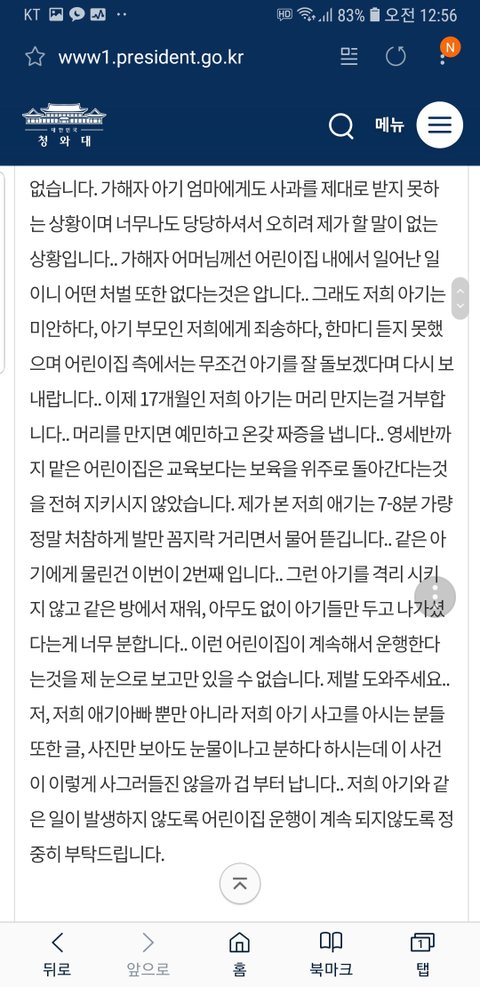 KT 83% 오전 12:56

www1.president.go.kr

N

대한민국
청와대

메뉴

없습니다. 가해자 아기 엄마에게도 사과를 제대로 받지 못하는 상황이며 너무나도 당당하셔서 오히려 제가 할 말이 없는 상황입니다.. 가해자 어머님께선 어린이집 내에서 일어난 일이니 어떤 처벌 또한 없다는것은 압니다.. 그래도 저희 아기는 미안하다, 아기 부모인 저희에게 죄송하다, 한마디 듣지 못했으며 어린이집 측에서는 무조건 아기를 잘 돌보겠다며 다시 보내랍니다.. 이제 17개월인 저희 아기는 머리 만지는걸 거부합니다.. 머리를 만지면 예민하고 온갖 짜증을 냅니다.. 영세반까지 맡은 어린이집은 교육보다는 보육을 위주로 돌아간다는것을 전혀 지키시지 않았습니다. 제가 본 저희 애기는 7-8분 가량 정말 처참하게 발만 꼼지락 거리면서 물어 뜯깁니다.. 같은 아기에게 물린건 이번이 2번째 입니다.. 그런 아기를 격리 시키지 않고 같은 방에서 재워, 아무도 없이 아기들만 두고 나가셨다는게 너무 분합니다.. 이런 어린이집이 계속해서 운행한다는것을 제 눈으로 보고만 있을 수 없습니다. 제발 도와주세요.. 저, 저희 애기아빠 뿐만 아니라 저희 아기 사고를 아시는 분들 또한 글, 사진만 보아도 눈물이나고 분하다 하시는데 이 사건이 이렇게 사그러들진 않을까 겁 부터 납니다.. 저희 아기와 같은 일이 발생하지 않도록 어린이집 운행이 계속 되지않도록 정중히 부탁드립니다.

뒤로 앞으로 홈 북마크 탭